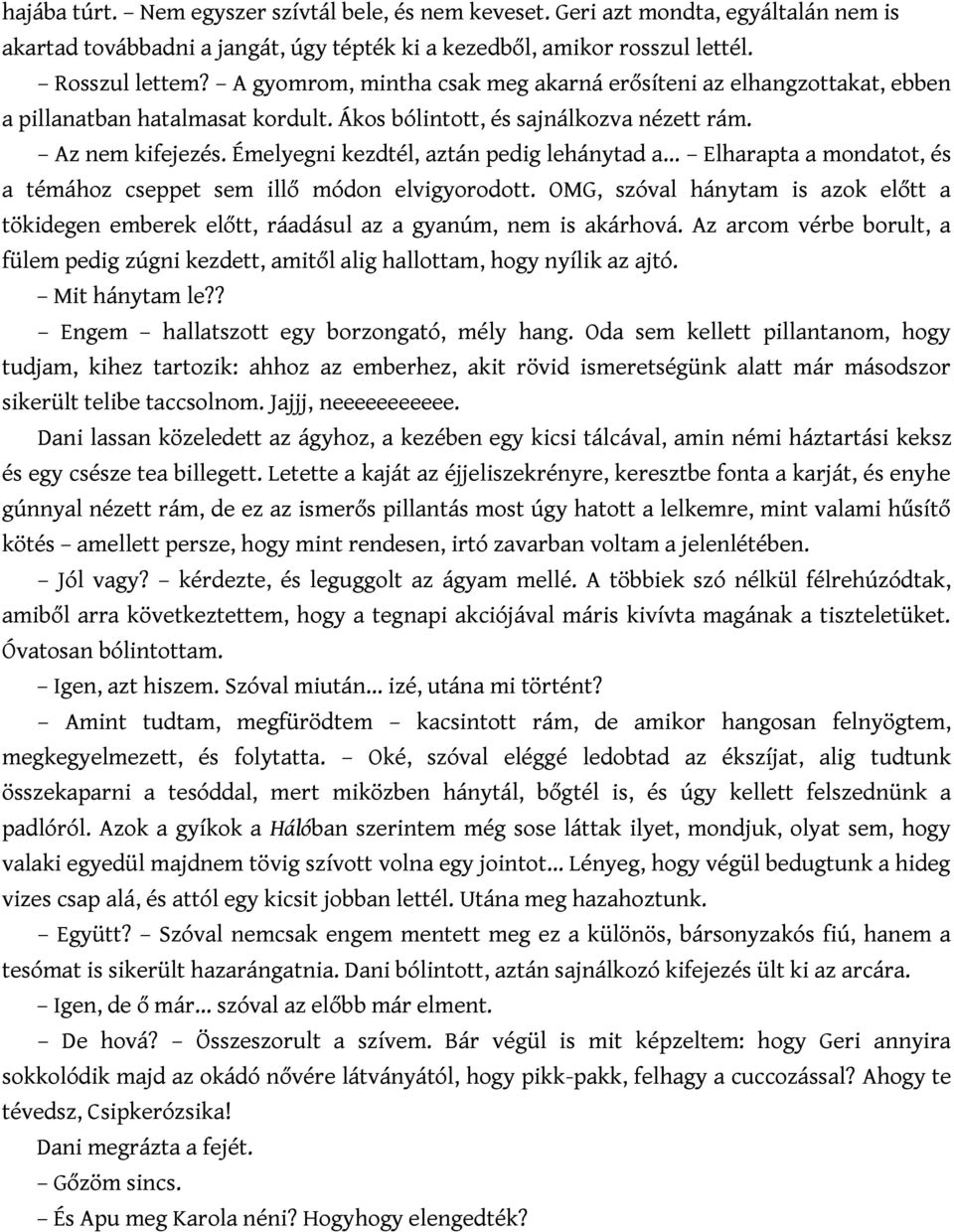 hajába túrt. – Nem egyszer szívtál bele, és nem keveset. Geri azt mondta, egyáltalán nem is akartad továbbadni a jangát, úgy tépték ki a kezedből, amikor rosszul lettél.

– Rosszul lettem? – A gyomrom, mintha csak meg akarná erősíteni az elhangzottakat, ebben a pillanatban hatalmasat kordult. Ákos bólintott, és sajnálkozva nézett rám.

– Az nem kifejezés. Émelyegni kezdtél, aztán pedig lehánytad a... – Elharapta a mondatot, és a témához cseppet sem illő módon elvigyorodott. OMG, szóval hánytam is azok előtt a tökidegen emberek előtt, ráadásul az a gyanúm, nem is akárhová. Az arcom vérbe borult, a fülem pedig zúgni kezdett, amitől alig hallottam, hogy nyílik az ajtó.

– Mit hánytam le??

– Engem – hallatszott egy borzongató, mély hang. Oda sem kellett pillantanom, hogy tudjam, kihez tartozik: ahhoz az emberhez, akit rövid ismeretségünk alatt már másodszor sikerült telibe taccsolnom. Jajjj, neeeeeeeeeee.

Dani lassan közeledett az ágyhoz, a kezében egy kicsi tálcával, amin némi háztartási keksz és egy csésze tea billegett. Letette a kaját az éjjeliszekrényre, keresztbe fonta a karját, és enyhe gúnnyal nézett rám, de ez az ismerős pillantás most úgy hatott a lelkemre, mint valami hűsítő kötés – amellett persze, hogy mint rendesen, irtó zavarban voltam a jelenlétében.

– Jól vagy? – kérdezte, és leguggolt az ágyam mellé. A többiek szó nélkül félrehúzódtak, amiből arra következtettem, hogy a tegnapi akciójával máris kivívta magának a tiszteletüket. Óvatosan bólintottam.

– Igen, azt hiszem. Szóval miután... izé, utána mi történt?

– Amint tudtam, megfürödtem – kacsintott rám, de amikor hangosan felnyögtem, megkegyelmezett, és folytatta. – Oké, szóval eléggé ledobtad az ékszíjat, alig tudtunk összekaparni a tesóddal, mert miközben hánytál, bőgtél is, és úgy kellett felszednünk a padlóról. Azok a gyíkok a Hálóban szerintem még sose láttak ilyet, mondjuk, olyat sem, hogy valaki egyedül majdnem tövig szívott volna egy jointot... Lényeg, hogy végül bedugtunk a hideg vizes csap alá, és attól egy kicsit jobban lettél. Utána meg hazahoztunk.

– Együtt? – Szóval nemcsak engem mentett meg ez a különös, bársonyzakós fiú, hanem a tesómat is sikerült hazarángatnia. Dani bólintott, aztán sajnálkozó kifejezés ült ki az arcára.

– Igen, de ő már... szóval az előbb már elment.

– De hová? – Összeszorult a szívem. Bár végül is mit képzeltem: hogy Geri annyira sokkolódik majd az okádó nővére látványától, hogy pikk-pakk, felhagy a cuccozással? Ahogy te tévedsz, Csipkerózsika!

Dani megrázta a fejét.

– Gőzöm sincs.

– És Apu meg Karola néni? Hogyhogy elengedték?